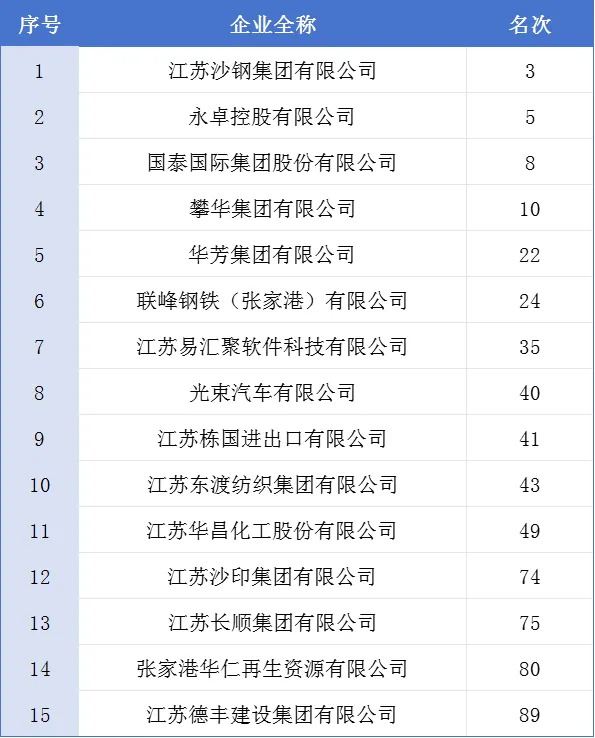 | 序号 | 企业全称 | 名次 |
|---|---|---|
| 1 | 江苏沙钢集团有限公司 | 3 |
| 2 | 永卓控股有限公司 | 5 |
| 3 | 国泰国际集团股份有限公司 | 8 |
| 4 | 攀华集团有限公司 | 10 |
| 5 | 华芳集团有限公司 | 22 |
| 6 | 联峰钢铁（张家港）有限公司 | 24 |
| 7 | 江苏易汇聚软件科技有限公司 | 35 |
| 8 | 光束汽车有限公司 | 40 |
| 9 | 江苏栋国进出口有限公司 | 41 |
| 10 | 江苏东渡纺织集团有限公司 | 43 |
| 11 | 江苏华昌化工股份有限公司 | 49 |
| 12 | 江苏沙印集团有限公司 | 74 |
| 13 | 江苏长顺集团有限公司 | 75 |
| 14 | 张家港华仁再生资源有限公司 | 80 |
| 15 | 江苏德丰建设集团有限公司 | 89 |